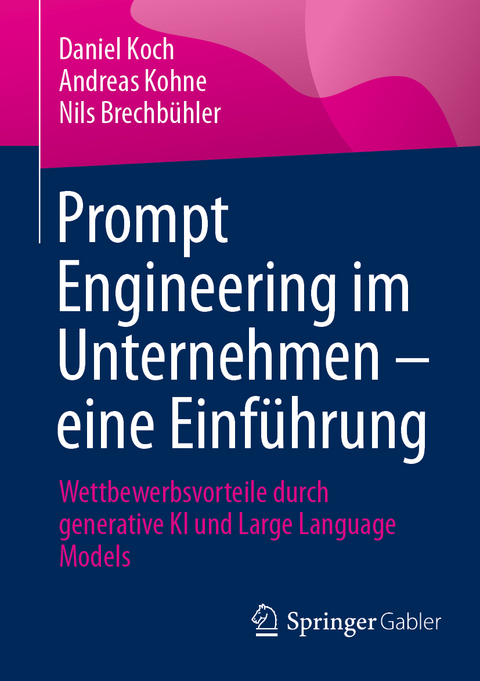 Daniel Koch
Andreas Kohne
Nils Brechbühler

Prompt Engineering im Unternehmen – eine Einführung

Wettbewerbsvorteile durch generative KI und Large Language Models

Springer Gabler